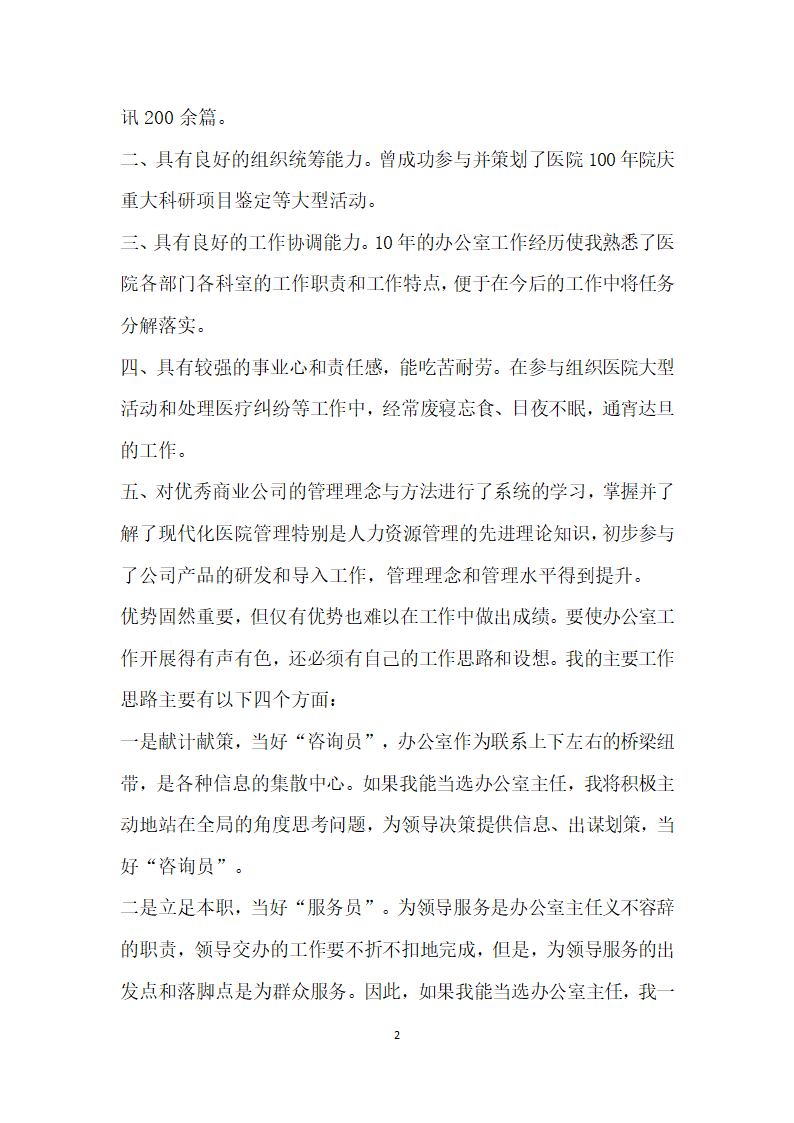 讯 200 余篇。

二、具有良好的组织统筹能力。曾成功参与并策划了医院 100 年院庆重大科研项目鉴定等大型活动。

三、具有良好的工作协调能力。10 年的办公室工作经历使我熟悉了医院各部门各科室的工作职责和工作特点，便于在今后的工作中将任务分解落实。

四、具有较强的事业心和责任感，能吃苦耐劳。在参与组织医院大型活动和处理医疗纠纷等工作中，经常废寝忘食、日夜不眠，通宵达旦的工作。

五、对优秀商业公司的管理理念与方法进行了系统的学习，掌握并了解了现代化医院管理特别是人力资源管理的先进理论知识，初步参与了公司产品的研发和导入工作，管理理念和管理水平得到提升。

优势固然重要，但仅有优势也难以在工作中做出成绩。要使办公室工作开展得有声有色，还必须有自己的工作思路和设想。我的主要工作思路主要有以下四个方面：

一是献计献策，当好“咨询员”，办公室作为联系上下左右的桥梁纽带，是各种信息的集散中心。如果我能当选办公室主任，我将积极主动地站在全局的角度思考问题，为领导决策提供信息、出谋划策，当好“咨询员”。

二是立足本职，当好“服务员”。为领导服务是办公室主任义不容辞的职责，领导交办的工作要不折不扣地完成，但是，为领导服务的出发点和落脚点是为群众服务。因此，如果我能当选办公室主任，我一

2